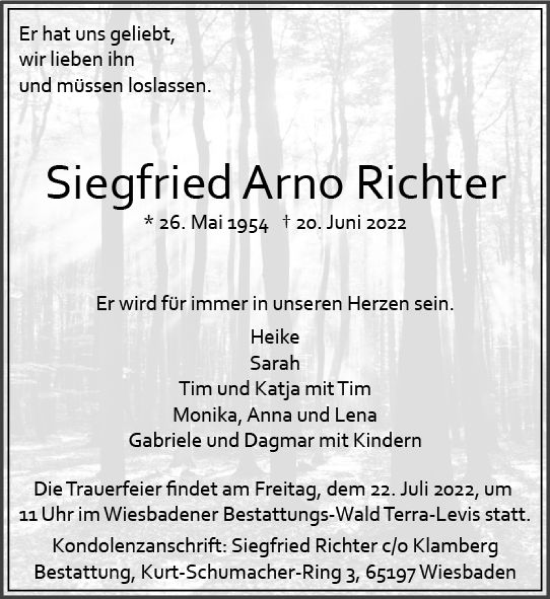 Er hat uns geliebt,
wir lieben ihn
und müssen loslassen.

Siegfried Arno Richter

* 26. Mai 1954 † 20. Juni 2022

Er wird für immer in unseren Herzen sein.

Heike
Sarah
Tim und Katja mit Tim
Monika, Anna und Lena
Gabriele und Dagmar mit Kindern

Die Trauerfeier findet am Freitag, dem 22. Juli 2022, um 11 Uhr im Wiesbadener Bestattungs-Wald Terra-Levis statt.

Kondolenzanschrift: Siegfried Richter c/o Klamberg Bestattung, Kurt-Schumacher-Ring 3, 65197 Wiesbaden